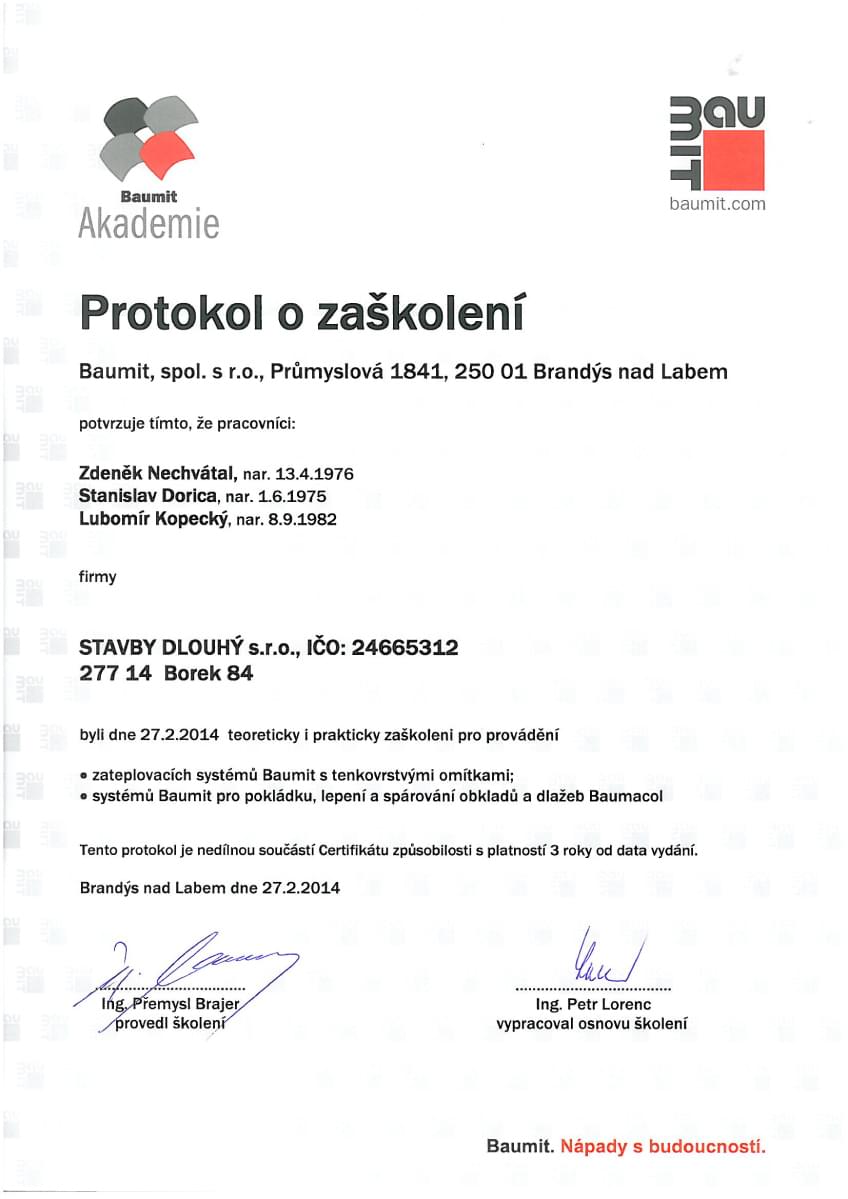 Baumit
Akademie

BAU
MIT
baumit.com

Protokol o zaškolení

Baumit, spol. s r.o., Průmyslová 1841, 250 01 Brandýs nad Labem

potvrzuje tímto, že pracovníci:

Zdeněk Nechvátal, nar. 13.4.1976
Stanislav Dorica, nar. 1.6.1975
Lubomír Kopecký, nar. 8.9.1982

firmy

STAVBY DLOUHÝ s.r.o., IČO: 24665312
277 14 Borek 84

byli dne 27.2.2014 teoreticky i prakticky zaškoleni pro provádění

• zateplovacích systémů Baumit s tenkovrstvými omítkami;
• systémů Baumit pro pokládku, lepení a spárování obkladů a dlažeb Baumacol

Tento protokol je nedílnou součástí Certifikátu způsobilosti s platností 3 roky od data vydání.

Brandýs nad Labem dne 27.2.2014

Ing. Přemysl Brajer
provedl školení

Ing. Petr Lorenc
vypracoval osnovu školení

Baumit. Nápady s budoucností.